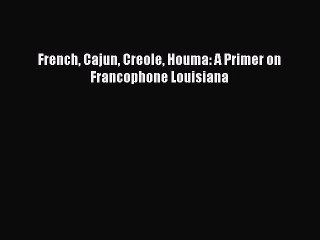 French, Cajun, Creole, Houma: A Primer on Francophone Louisiana